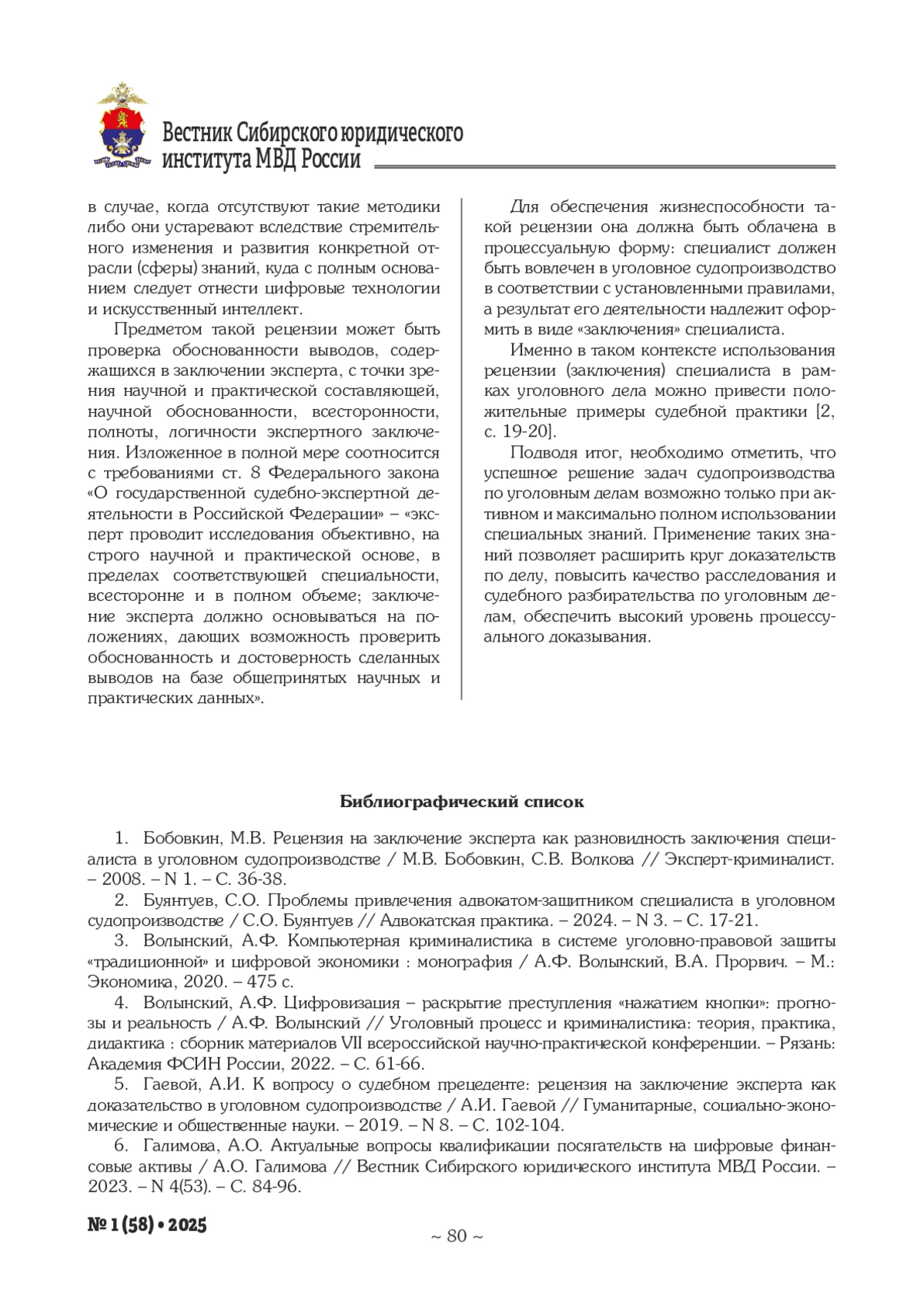 Вестник Сибирского юридического института МВД России

в случае, когда отсутствуют такие методики либо они устаревают вследствие стремительного изменения и развития конкретной отрасли (сферы) знаний, куда с полным основанием следует отнести цифровые технологии и искусственный интеллект.

Предметом такой рецензии может быть проверка обоснованности выводов, содержащихся в заключении эксперта, с точки зрения научной и практической составляющей, научной обоснованности, всесторонности, полноты, логичности экспертного заключения. Изложенное в полной мере соотносится с требованиями ст. 8 Федерального закона «О государственной судебно-экспертной деятельности в Российской Федерации» – «эксперт проводит исследования объективно, на строго научной и практической основе, в пределах соответствующей специальности, всесторонне и в полном объеме; заключение эксперта должно основываться на положениях, дающих возможность проверить обоснованность и достоверность сделанных выводов на базе общепринятых научных и практических данных».

Для обеспечения жизнеспособности такой рецензии она должна быть облачена в процессуальную форму: специалист должен быть вовлечен в уголовное судопроизводство в соответствии с установленными правилами, а результат его деятельности надлежит оформить в виде «заключения» специалиста.

Именно в таком контексте использования рецензии (заключения) специалиста в рамках уголовного дела можно привести положительные примеры судебной практики [2, с. 19-20].

Подводя итог, необходимо отметить, что успешное решение задач судопроизводства по уголовным делам возможно только при активном и максимально полном использовании специальных знаний. Применение таких знаний позволяет расширить круг доказательств по делу, повысить качество расследования и судебного разбирательства по уголовным делам, обеспечить высокий уровень процессуального доказывания.

Библиографический список

1. Бобовкин, М.В. Рецензия на заключение эксперта как разновидность заключения специалиста в уголовном судопроизводстве / М.В. Бобовкин, С.В. Волкова // Эксперт-криминалист. – 2008. – N 1. – С. 36-38.

2. Буянтуев, С.О. Проблемы привлечения адвокатом-защитником специалиста в уголовном судопроизводстве / С.О. Буянтуев // Адвокатская практика. – 2024. – N 3. – С. 17-21.

3. Волынский, А.Ф. Компьютерная криминалистика в системе уголовно-правовой защиты «традиционной» и цифровой экономики : монография / А.Ф. Волынский, В.А. Прорвич. – М.: Экономика, 2020. – 475 с.

4. Волынский, А.Ф. Цифровизация – раскрытие преступления «нажатием кнопки»: прогнозы и реальность / А.Ф. Волынский // Уголовный процесс и криминалистика: теория, практика, дидактика : сборник материалов VII всероссийской научно-практической конференции. – Рязань: Академия ФСИН России, 2022. – С. 61-66.

5. Гаевой, А.И. К вопросу о судебном прецеденте: рецензия на заключение эксперта как доказательство в уголовном судопроизводстве / А.И. Гаевой // Гуманитарные, социально-экономические и общественные науки. – 2019. – N 8. – С. 102-104.

6. Галимова, А.О. Актуальные вопросы квалификации посягательств на цифровые финансовые активы / А.О. Галимова // Вестник Сибирского юридического института МВД России. – 2023. – N 4(53). – С. 84-96.

№ 1 (58) • 2025

~ 80 ~